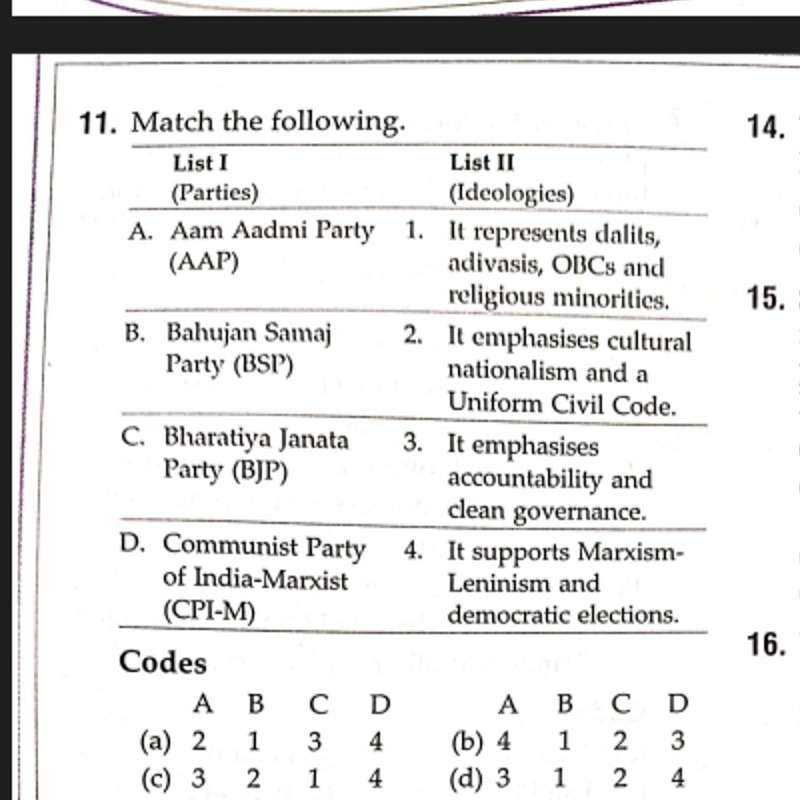 11. Match the following.

| List I (Parties) | List II (Ideologies) |
|---|---|
| A. Aam Aadmi Party (AAP) | 1. It represents dalits, adivasis, OBCs and religious minorities. |
| B. Bahujan Samaj Party (BSP) | 2. It emphasises cultural nationalism and a Uniform Civil Code. |
| C. Bharatiya Janata Party (BJP) | 3. It emphasises accountability and clean governance. |
| D. Communist Party of India-Marxist (CPI-M) | 4. It supports Marxism-Leninism and democratic elections. |

Codes

| | A | B | C | D | | A | B | C | D |
|---|---|---|---|---|---|---|---|---|---|
| (a) | 2 | 1 | 3 | 4 | (b) | 4 | 1 | 2 | 3 |
| (c) | 3 | 2 | 1 | 4 | (d) | 3 | 1 | 2 | 4 |

14.

15.

16.